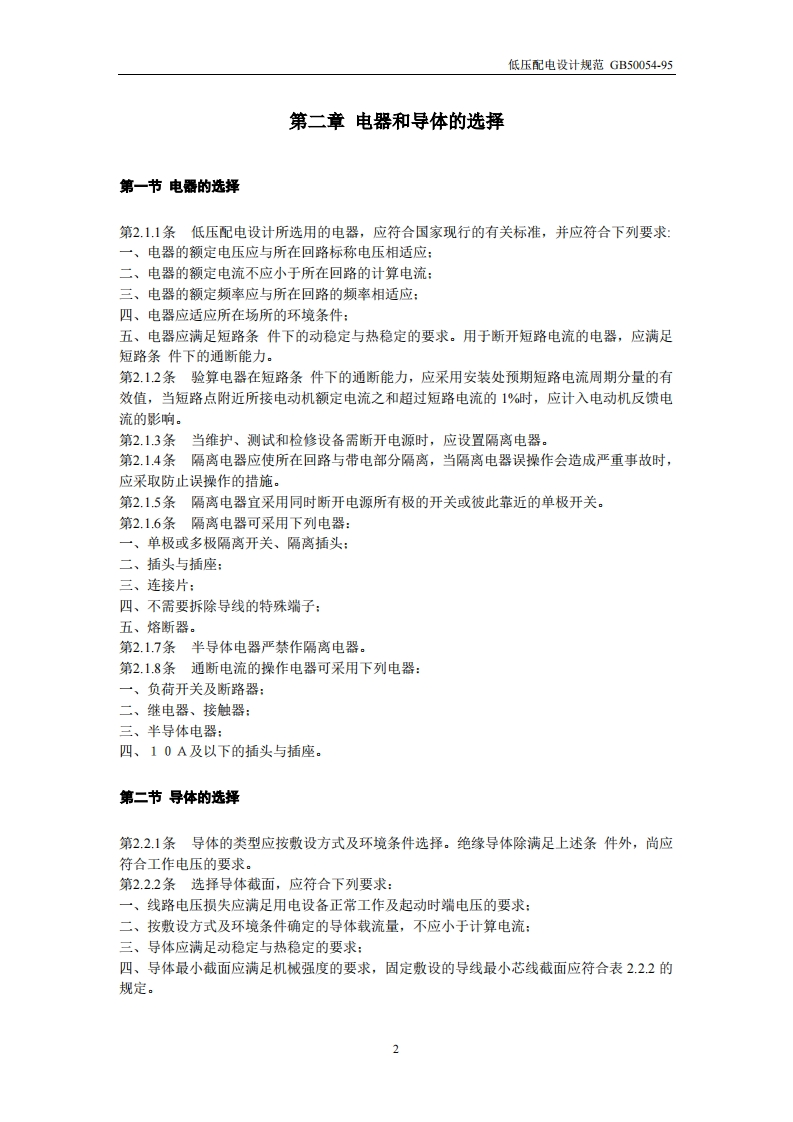 低压配电设计规范 GB50054-95

第二章 电器和导体的选择

第一节 电器的选择

第2.1.1条 低压配电设计所选用的电器，应符合国家现行的有关标准，并应符合下列要求:
一、电器的额定电压应与所在回路标称电压相适应；
二、电器的额定电流不应小于所在回路的计算电流；
三、电器的额定频率应与所在回路的频率相适应；
四、电器应适应所在场所的环境条件；
五、电器应满足短路条 件下的动稳定与热稳定的要求。用于断开短路电流的电器，应满足短路条 件下的通断能力。
第2.1.2条 验算电器在短路条 件下的通断能力，应采用安装处预期短路电流周期分量的有效值，当短路点附近所接电动机额定电流之和超过短路电流的 1%时，应计入电动机反馈电流的影响。
第2.1.3条 当维护、测试和检修设备需断开电源时，应设置隔离电器。
第2.1.4条 隔离电器应使所在回路与带电部分隔离，当隔离电器误操作会造成严重事故时，应采取防止误操作的措施。
第2.1.5条 隔离电器宜采用同时断开电源所有极的开关或彼此靠近的单极开关。
第2.1.6条 隔离电器可采用下列电器：
一、单极或多极隔离开关、隔离插头；
二、插头与插座；
三、连接片；
四、不需要拆除导线的特殊端子；
五、熔断器。
第2.1.7条 半导体电器严禁作隔离电器。
第2.1.8条 通断电流的操作电器可采用下列电器：
一、负荷开关及断路器；
二、继电器、接触器；
三、半导体电器；
四、１０Ａ及以下的插头与插座。

第二节 导体的选择

第2.2.1条 导体的类型应按敷设方式及环境条件选择。绝缘导体除满足上述条 件外，尚应符合工作电压的要求。
第2.2.2条 选择导体截面，应符合下列要求：
一、线路电压损失应满足用电设备正常工作及起动时端电压的要求；
二、按敷设方式及环境条件确定的导体载流量，不应小于计算电流；
三、导体应满足动稳定与热稳定的要求；
四、导体最小截面应满足机械强度的要求，固定敷设的导线最小芯线截面应符合表 2.2.2 的规定。

2